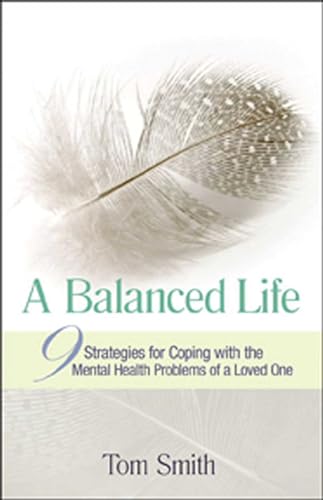 A Balanced Life

9 Strategies for Coping with the Mental Health Problems of a Loved One

Tom Smith